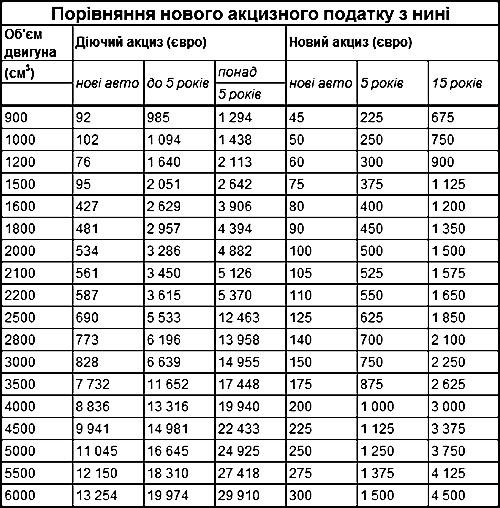 Порівняння нового акцизного податку з нині

| Об'єм двигуна (см$^3$) | Діючий акциз (євро) | | | Новий акциз (євро) | | |
|---|---|---|---|---|---|---|
| | нові авто | до 5 років | понад 5 років | нові авто | 5 років | 15 років |
| 900 | 92 | 985 | 1 294 | 45 | 225 | 675 |
| 1000 | 102 | 1 094 | 1 438 | 50 | 250 | 750 |
| 1200 | 76 | 1 640 | 2 113 | 60 | 300 | 900 |
| 1500 | 95 | 2 051 | 2 642 | 75 | 375 | 1 125 |
| 1600 | 427 | 2 629 | 3 906 | 80 | 400 | 1 200 |
| 1800 | 481 | 2 957 | 4 394 | 90 | 450 | 1 350 |
| 2000 | 534 | 3 286 | 4 882 | 100 | 500 | 1 500 |
| 2100 | 561 | 3 450 | 5 126 | 105 | 525 | 1 575 |
| 2200 | 587 | 3 615 | 5 370 | 110 | 550 | 1 650 |
| 2500 | 690 | 5 533 | 12 463 | 125 | 625 | 1 850 |
| 2800 | 773 | 6 196 | 13 958 | 140 | 700 | 2 100 |
| 3000 | 828 | 6 639 | 14 955 | 150 | 750 | 2 250 |
| 3500 | 7 732 | 11 652 | 17 448 | 175 | 875 | 2 625 |
| 4000 | 8 836 | 13 316 | 19 940 | 200 | 1 000 | 3 000 |
| 4500 | 9 941 | 14 981 | 22 433 | 225 | 1 125 | 3 375 |
| 5000 | 11 045 | 16 645 | 24 925 | 250 | 1 250 | 3 750 |
| 5500 | 12 150 | 18 310 | 27 418 | 275 | 1 375 | 4 125 |
| 6000 | 13 254 | 19 974 | 29 910 | 300 | 1 500 | 4 500 |